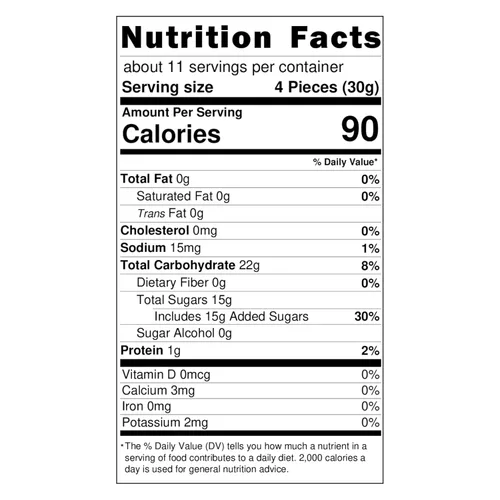 Nutrition Facts

about 11 servings per container

Serving size 4 Pieces (30g)

Amount Per Serving

Calories 90

% Daily Value*

Total Fat 0g 0%

Saturated Fat 0g 0%

Trans Fat 0g

Cholesterol 0mg 0%

Sodium 15mg 1%

Total Carbohydrate 22g 8%

Dietary Fiber 0g 0%

Total Sugars 15g

Includes 15g Added Sugars 30%

Sugar Alcohol 0g

Protein 1g 2%

Vitamin D 0mcg 0%

Calcium 3mg 0%

Iron 0mg 0%

Potassium 2mg 0%

*The % Daily Value (DV) tells you how much a nutrient in a serving of food contributes to a daily diet. 2,000 calories a day is used for general nutrition advice.